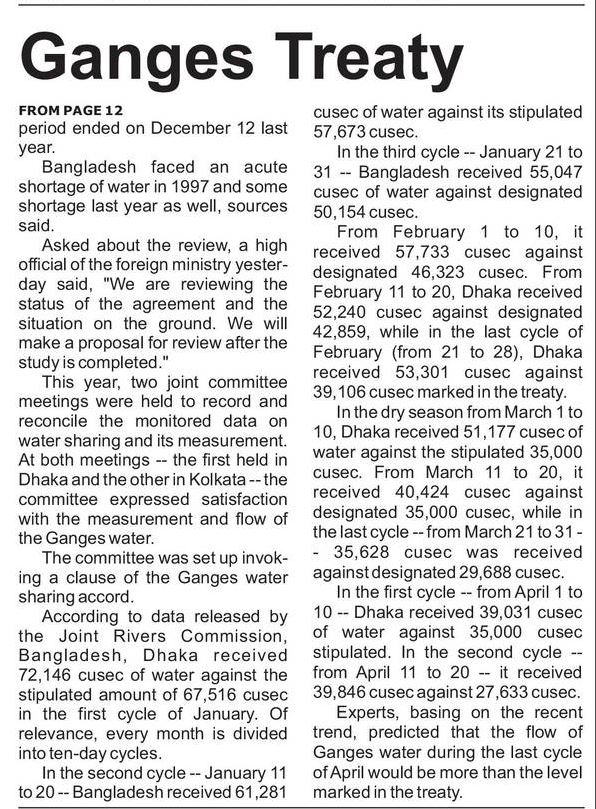 Ganges Treaty

FROM PAGE 12
period ended on December 12 last year.

Bangladesh faced an acute shortage of water in 1997 and some shortage last year as well, sources said.

Asked about the review, a high official of the foreign ministry yesterday said, "We are reviewing the status of the agreement and the situation on the ground. We will make a proposal for review after the study is completed."

This year, two joint committee meetings were held to record and reconcile the monitored data on water sharing and its measurement. At both meetings -- the first held in Dhaka and the other in Kolkata -- the committee expressed satisfaction with the measurement and flow of the Ganges water.

The committee was set up invoking a clause of the Ganges water sharing accord.

According to data released by the Joint Rivers Commission, Bangladesh, Dhaka received 72,146 cusec of water against the stipulated amount of 67,516 cusec in the first cycle of January. Of relevance, every month is divided into ten-day cycles.

In the second cycle -- January 11 to 20 -- Bangladesh received 61,281 cusec of water against its stipulated 57,673 cusec.

In the third cycle -- January 21 to 31 -- Bangladesh received 55,047 cusec of water against designated 50,154 cusec.

From February 1 to 10, it received 57,733 cusec against designated 46,323 cusec. From February 11 to 20, Dhaka received 52,240 cusec against designated 42,859, while in the last cycle of February (from 21 to 28), Dhaka received 53,301 cusec against 39,106 cusec marked in the treaty.

In the dry season from March 1 to 10, Dhaka received 51,177 cusec of water against the stipulated 35,000 cusec. From March 11 to 20, it received 40,424 cusec against designated 35,000 cusec, while in the last cycle -- from March 21 to 31 -- 35,628 cusec was received against designated 29,688 cusec.

In the first cycle -- from April 1 to 10 -- Dhaka received 39,031 cusec of water against 35,000 cusec stipulated. In the second cycle -- from April 11 to 20 -- it received 39,846 cusec against 27,633 cusec.

Experts, basing on the recent trend, predicted that the flow of Ganges water during the last cycle of April would be more than the level marked in the treaty.